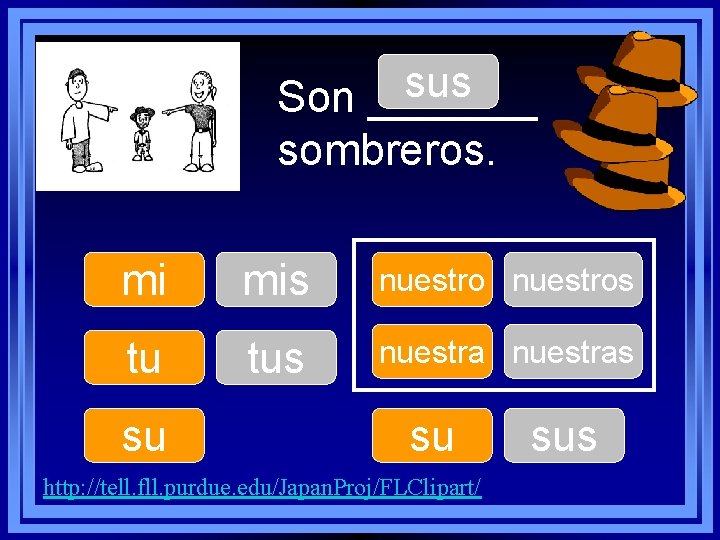 Son sus ________ sombreros.

mi mis
tu tus
su

nuestro nuestros
nuestra nuestras

su sus

http://tell.fll.purdue.edu/JapanProj/FLClipart/